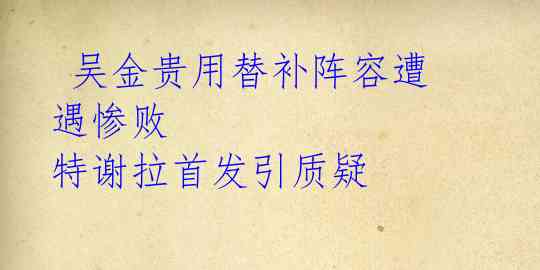 吴金贵用替补阵容遭遇惨败

特谢拉首发引质疑